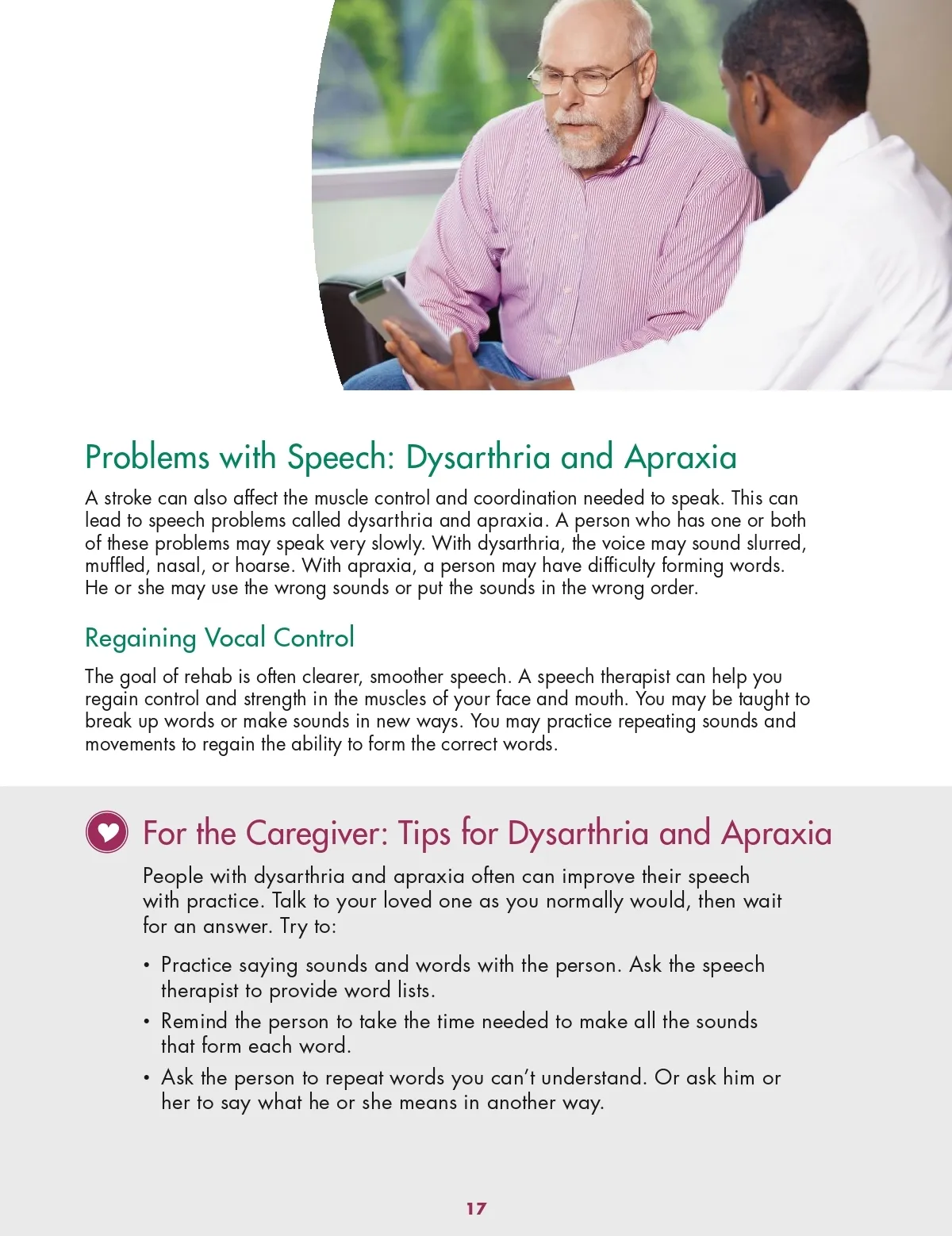 Problems with Speech: Dysarthria and Apraxia

A stroke can also affect the muscle control and coordination needed to speak. This can lead to speech problems called dysarthria and apraxia. A person who has one or both of these problems may speak very slowly. With dysarthria, the voice may sound slurred, muffled, nasal, or hoarse. With apraxia, a person may have difficulty forming words. He or she may use the wrong sounds or put the sounds in the wrong order.

Regaining Vocal Control

The goal of rehab is often clearer, smoother speech. A speech therapist can help you regain control and strength in the muscles of your face and mouth. You may be taught to break up words or make sounds in new ways. You may practice repeating sounds and movements to regain the ability to form the correct words.

For the Caregiver: Tips for Dysarthria and Apraxia

People with dysarthria and apraxia often can improve their speech with practice. Talk to your loved one as you normally would, then wait for an answer. Try to:

• Practice saying sounds and words with the person. Ask the speech therapist to provide word lists.
• Remind the person to take the time needed to make all the sounds that form each word.
• Ask the person to repeat words you can't understand. Or ask him or her to say what he or she means in another way.

17